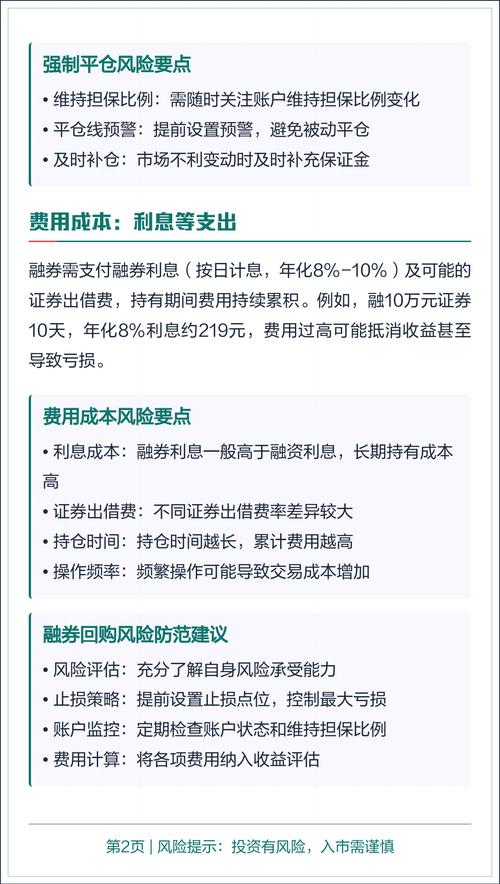 强制平仓风险要点

• 维持担保比例：需随时关注账户维持担保比例变化
• 平仓线预警：提前设置预警，避免被动平仓
• 及时补仓：市场不利变动时及时补充保证金

费用成本：利息等支出

融券需支付融券利息（按日计息，年化8%-10%）及可能的证券出借费，持有期间费用持续累积。例如，融10万元证券10天，年化8%利息约219元，费用过高可能抵消收益甚至导致亏损。

费用成本风险要点

• 利息成本：融券利息一般高于融资利息，长期持有成本高
• 证券出借费：不同证券出借费率差异较大
• 持仓时间：持仓时间越长，累计费用越高
• 操作频率：频繁操作可能导致交易成本增加

融券回购风险防范建议

• 风险评估：充分了解自身风险承受能力
• 止损策略：提前设置止损点位，控制最大亏损
• 账户监控：定期检查账户状态和维持担保比例
• 费用计算：将各项费用纳入收益评估

第2页 | 风险提示：投资有风险，入市需谨慎